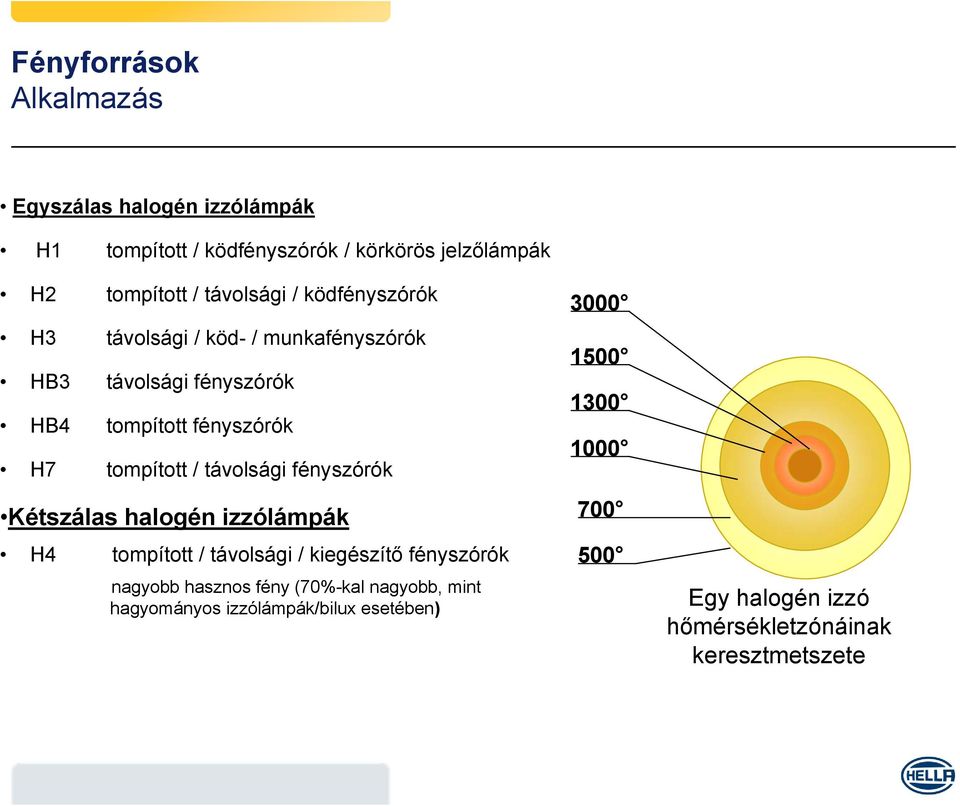 Fényforrások
Alkalmazás

• Egyszálas halogén izzólámpák

• H1 tompított / ködfényszórók / körkörös jelzőlámpák
• H2 tompított / távolsági / ködfényszórók
• H3 távolsági / köd- / munkafényszórók
• HB3 távolsági fényszórók
• HB4 tompított fényszórók
• H7 tompított / távolsági fényszórók

•Kétszálas halogén izzólámpák

• H4 tompított / távolsági / kiegészítő fényszórók

nagyobb hasznos fény (70%-kal nagyobb, mint hagyományos izzólámpák/bilux esetében)

3000°
1500°
1300°
1000°
700°
500°

Egy halogén izzó hőmérsékletzónáinak keresztmetszete

HELLA